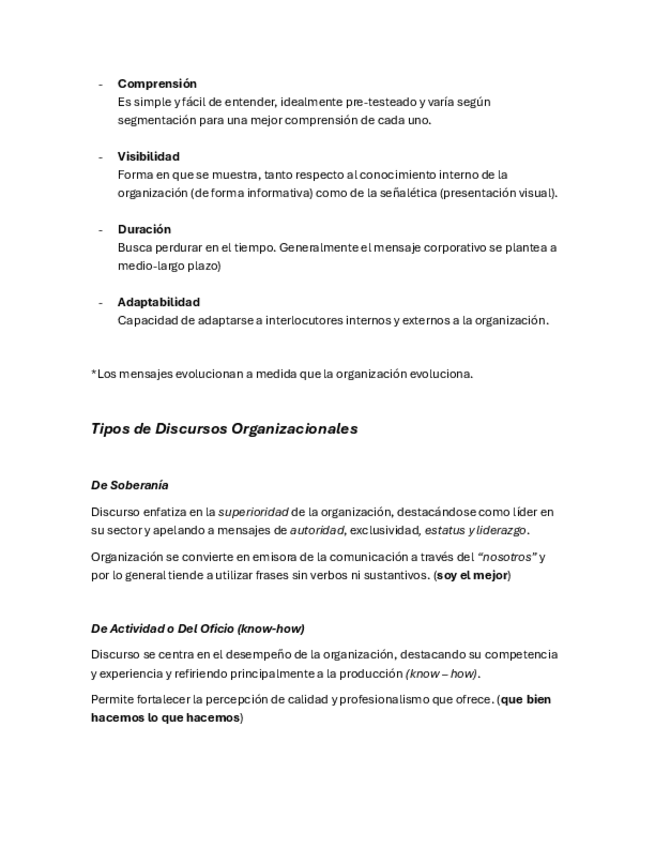 - Comprensión
Es simple y fácil de entender, idealmente pre-testeado y varía según segmentación para una mejor comprensión de cada uno.

- Visibilidad
Forma en que se muestra, tanto respecto al conocimiento interno de la organización (de forma informativa) como de la señalética (presentación visual).

- Duración
Busca perdurar en el tiempo. Generalmente el mensaje corporativo se plantea a medio-largo plazo)

- Adaptabilidad
Capacidad de adaptarse a interlocutores internos y externos a la organización.

*Los mensajes evolucionan a medida que la organización evoluciona.

Tipos de Discursos Organizacionales

De Soberanía

Discurso enfatiza en la superioridad de la organización, destacándose como líder en su sector y apelando a mensajes de autoridad, exclusividad, estatus y liderazgo.

Organización se convierte en emisora de la comunicación a través del "nosotros" y por lo general tiende a utilizar frases sin verbos ni sustantivos. (soy el mejor)

De Actividad o Del Oficio (know-how)

Discurso se centra en el desempeño de la organización, destacando su competencia y experiencia y refiriendo principalmente a la producción (know – how).

Permite fortalecer la percepción de calidad y profesionalismo que ofrece. (que bien hacemos lo que hacemos)